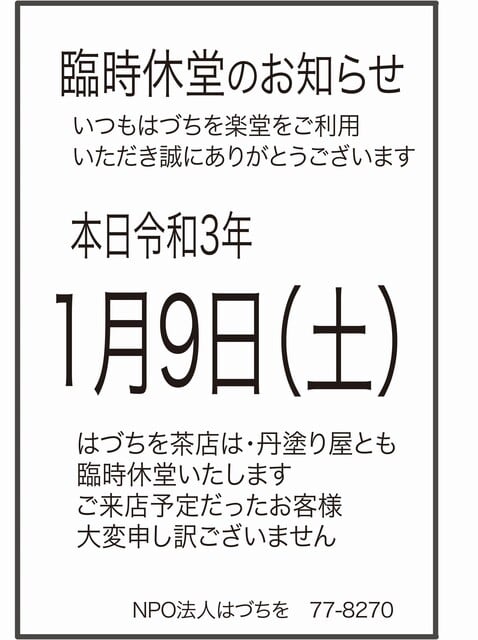 臨時休堂のお知らせ

いつもはづちを楽堂をご利用
いただき誠にありがとうございます

本日令和3年

1月9日(土)

はづちを茶店は・丹塗り屋とも
臨時休堂いたします
ご来店予定だったお客様
大変申し訳ございません

NPO法人はづちを　77-8270